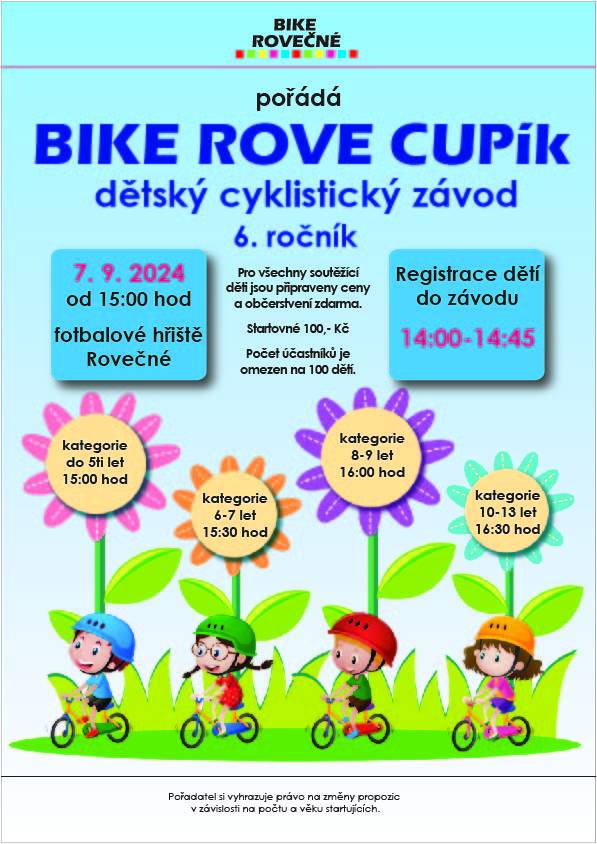 BIKE ROVEČNÉ

pořádá

BIKE ROVE CUPík

dětský cyklistický závod

6. ročník

7. 9. 2024
od 15:00 hod

fotbalové hřiště Rovečné

Pro všechny soutěžící děti jsou připraveny ceny a občerstvení zdarma.

Startovné 100,- Kč

Počet účastníků je omezen na 100 dětí.

Registrace dětí do závodu

14:00-14:45

kategorie
do 5ti let
15:00 hod

kategorie
6-7 let
15:30 hod

kategorie
8-9 let
16:00 hod

kategorie
10-13 let
16:30 hod

Pořadatel si vyhrazuje právo na změny propozic v závislosti na počtu a věku startujících.